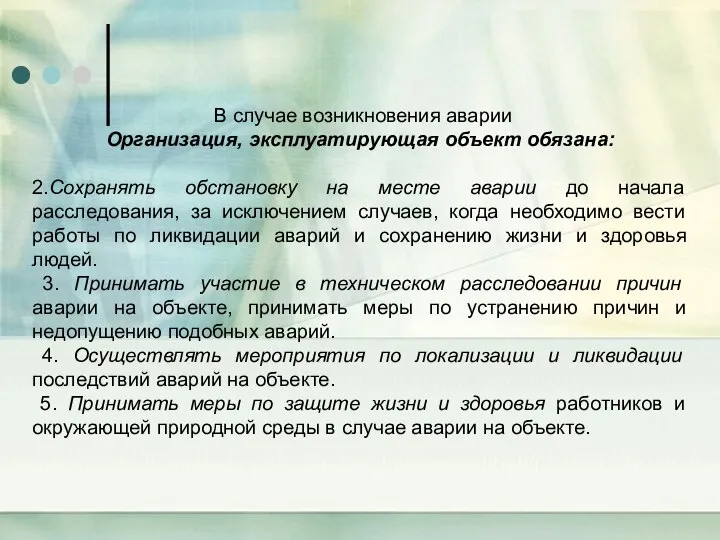 В случае возникновения аварии
Организация, эксплуатирующая объект обязана:

2.Сохранять обстановку на месте аварии до начала расследования, за исключением случаев, когда необходимо вести работы по ликвидации аварий и сохранению жизни и здоровья людей.

3. Принимать участие в техническом расследовании причин аварии на объекте, принимать меры по устранению причин и недопущению подобных аварий.

4. Осуществлять мероприятия по локализации и ликвидации последствий аварий на объекте.

5. Принимать меры по защите жизни и здоровья работников и окружающей природной среды в случае аварии на объекте.